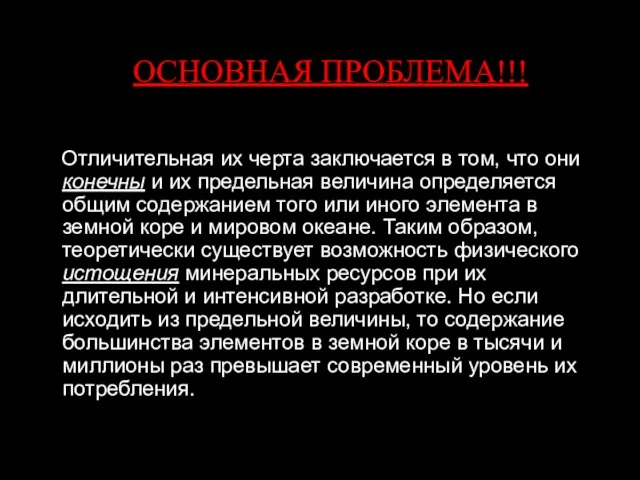 ОСНОВНАЯ ПРОБЛЕМА!!!

Отличительная их черта заключается в том, что они конечны и их предельная величина определяется общим содержанием того или иного элемента в земной коре и мировом океане. Таким образом, теоретически существует возможность физического истощения минеральных ресурсов при их длительной и интенсивной разработке. Но если исходить из предельной величины, то содержание большинства элементов в земной коре в тысячи и миллионы раз превышает современный уровень их потребления.